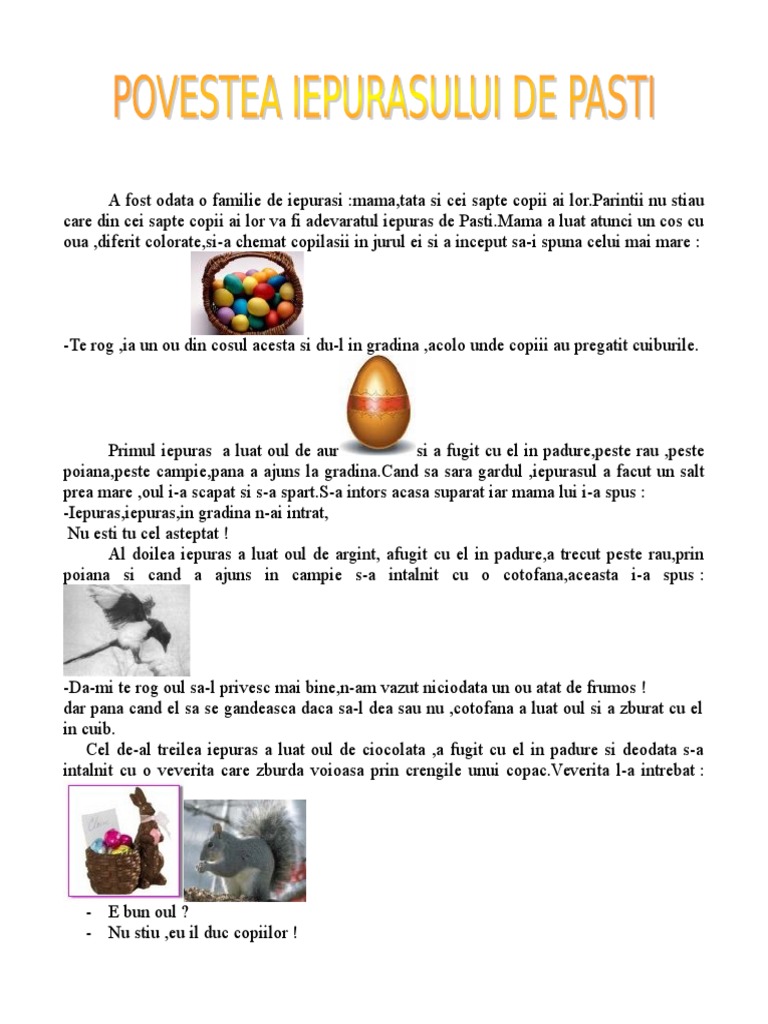 POVESTEA IEPURASULUI DE PASTI

A fost odata o familie de iepurasi :mama,tata si cei sapte copii ai lor.Parintii nu stiau care din cei sapte copii ai lor va fi adevaratul iepuras de Pasti.Mama a luat atunci un cos cu oua ,diferit colorate,si-a chemat copilasii in jurul ei si a inceput sa-i spuna celui mai mare :

-Te rog ,ia un ou din cosul acesta si du-l in gradina ,acolo unde copiii au pregatit cuiburile.

Primul iepuras a luat oul de aur si a fugit cu el in padure,peste rau ,peste poiana,peste campie,pana a ajuns la gradina.Cand sa sara gardul ,iepurasul a facut un salt prea mare ,oul i-a scapat si s-a spart.S-a intors acasa suparat iar mama lui i-a spus :
-Iepuras,iepuras,in gradina n-ai intrat,
Nu esti tu cel asteptat !
Al doilea iepuras a luat oul de argint, afugit cu el in padure,a trecut peste rau,prin poiana si cand a ajuns in campie s-a intalnit cu o cotofana,aceasta i-a spus :

-Da-mi te rog oul sa-l privesc mai bine,n-am vazut niciodata un ou atat de frumos !
dar pana cand el sa se gandeasca daca sa-l dea sau nu ,cotofana a luat oul si a zburat cu el in cuib.
Cel de-al treilea iepuras a luat oul de ciocolata ,a fugit cu el in padure si deodata s-a intalnit cu o veverita care zburda voioasa prin crengile unui copac.Veverita l-a intrebat :

- E bun oul ?
- Nu stiu ,eu il duc copiilor !